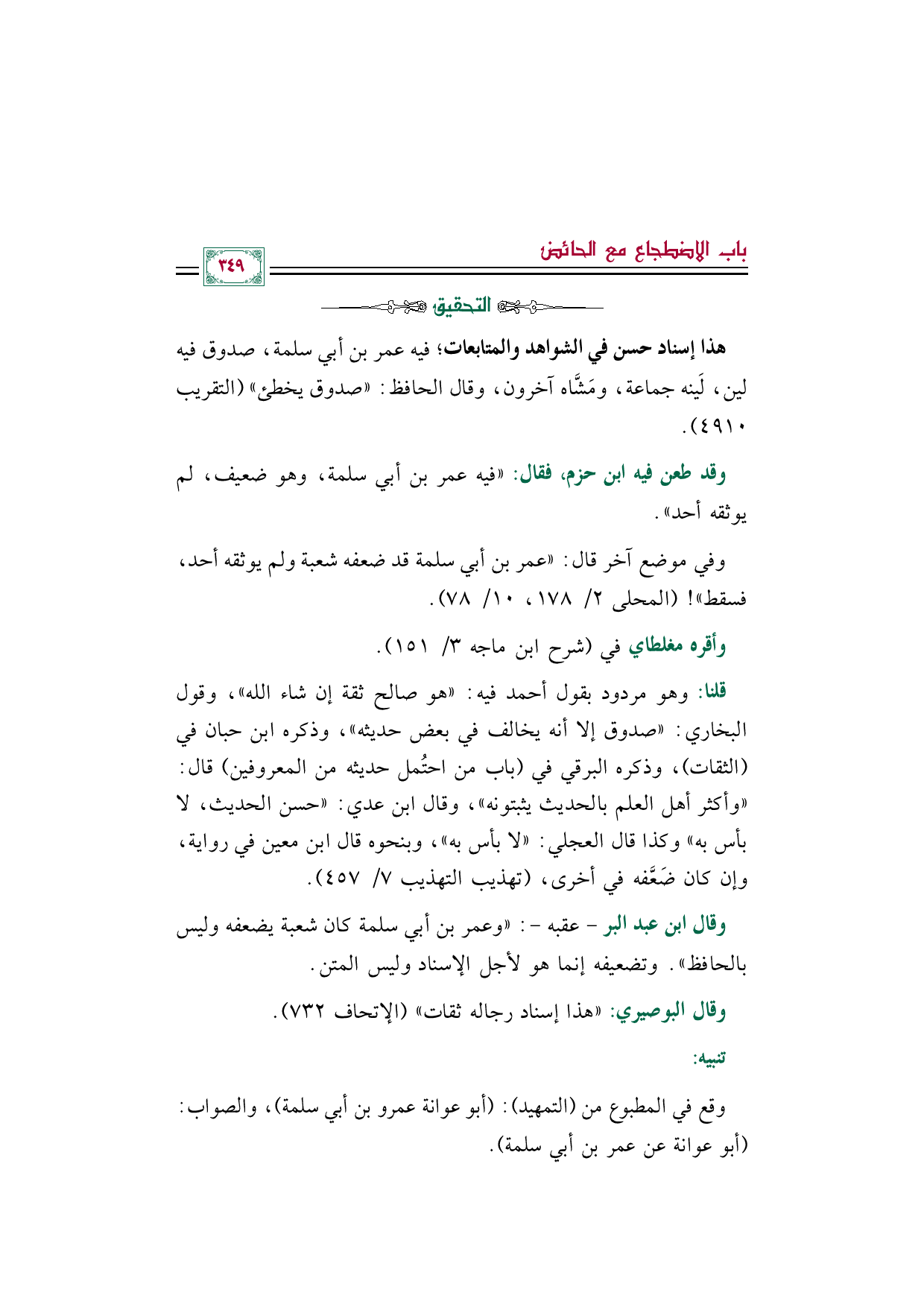 باب الاضطجاع مع الحائض

٣٤٩

التحقيق

هذا إسناد حسن في الشواهد والمتابعات؛ فيه عمر بن أبي سلمة، صدوق فيه لين، لَينه جماعة، ومَشَّاه آخرون، وقال الحافظ: «صدوق يخطئ» (التقريب ٤٩١٠).

وقد طعن فيه ابن حزم، فقال: «فيه عمر بن أبي سلمة، وهو ضعيف، لم يوثقه أحد».

وفي موضع آخر قال: «عمر بن أبي سلمة قد ضعفه شعبة ولم يوثقه أحد، فسقط»! (المحلى ٢/ ١٧٨، ١٠/ ٧٨).

وأقره مغلطاي في (شرح ابن ماجه ٣/ ١٥١).

قلنا: وهو مردود بقول أحمد فيه: «هو صالح ثقة إن شاء الله»، وقول البخاري: «صدوق إلا أنه يخالف في بعض حديثه»، وذكره ابن حبان في (الثقات)، وذكره البرقي في (باب من احتُمل حديثه من المعروفين) قال: «وأكثر أهل العلم بالحديث يثبتونه»، وقال ابن عدي: «حسن الحديث، لا بأس به» وكذا قال العجلي: «لا بأس به»، وبنحوه قال ابن معين في رواية، وإن كان ضَعَّفه في أخرى، (تهذيب التهذيب ٧/ ٤٥٧).

وقال ابن عبد البر - عقبه -: «وعمر بن أبي سلمة كان شعبة يضعفه وليس بالحافظ». وتضعيفه إنما هو لأجل الإسناد وليس المتن.

وقال البوصيري: «هذا إسناد رجاله ثقات» (الإتحاف ٧٣٢).

تنبيه:

وقع في المطبوع من (التمهيد): (أبو عوانة عمرو بن أبي سلمة)، والصواب: (أبو عوانة عن عمر بن أبي سلمة).